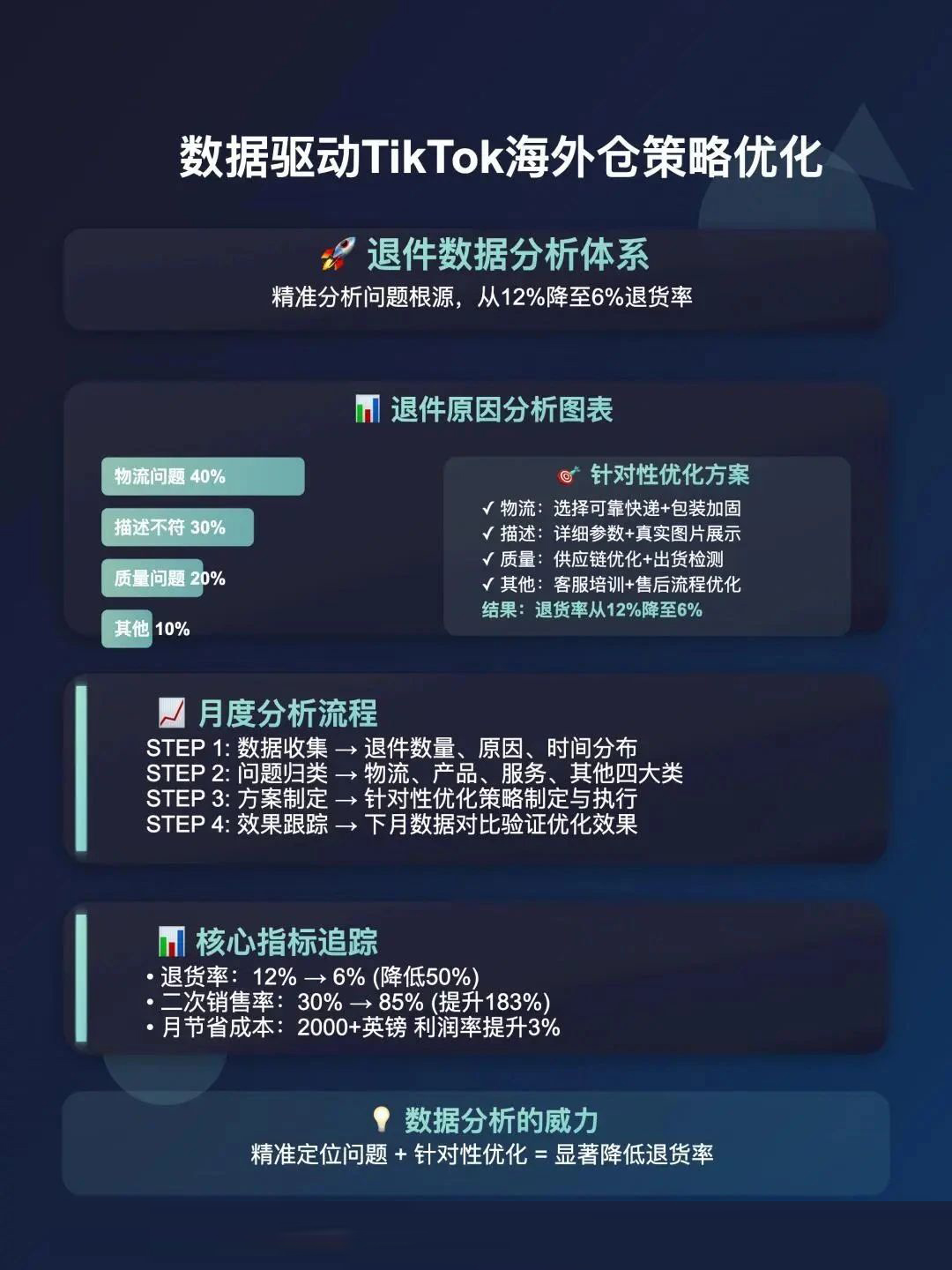 数据驱动TikTok海外仓策略优化

🚀 退件数据分析体系
精准分析问题根源，从12%降至6%退货率

📊 退件原因分析图表

物流问题 40%
描述不符 30%
质量问题 20%
其他 10%

🎯 针对性优化方案
✓ 物流：选择可靠快递+包装加固
✓ 描述：详细参数+真实图片展示
✓ 质量：供应链优化+出货检测
✓ 其他：客服培训+售后流程优化
结果：退货率从12%降至6%

📈 月度分析流程
STEP 1: 数据收集 → 退件数量、原因、时间分布
STEP 2: 问题归类 → 物流、产品、服务、其他四大类
STEP 3: 方案制定 → 针对性优化策略制定与执行
STEP 4: 效果跟踪 → 下月数据对比验证优化效果

📊 核心指标追踪
• 退货率：12% → 6% (降低50%)
• 二次销售率：30% → 85% (提升183%)
• 月节省成本：2000+英镑 利润率提升3%

💡 数据分析的威力
精准定位问题 + 针对性优化 = 显著降低退货率